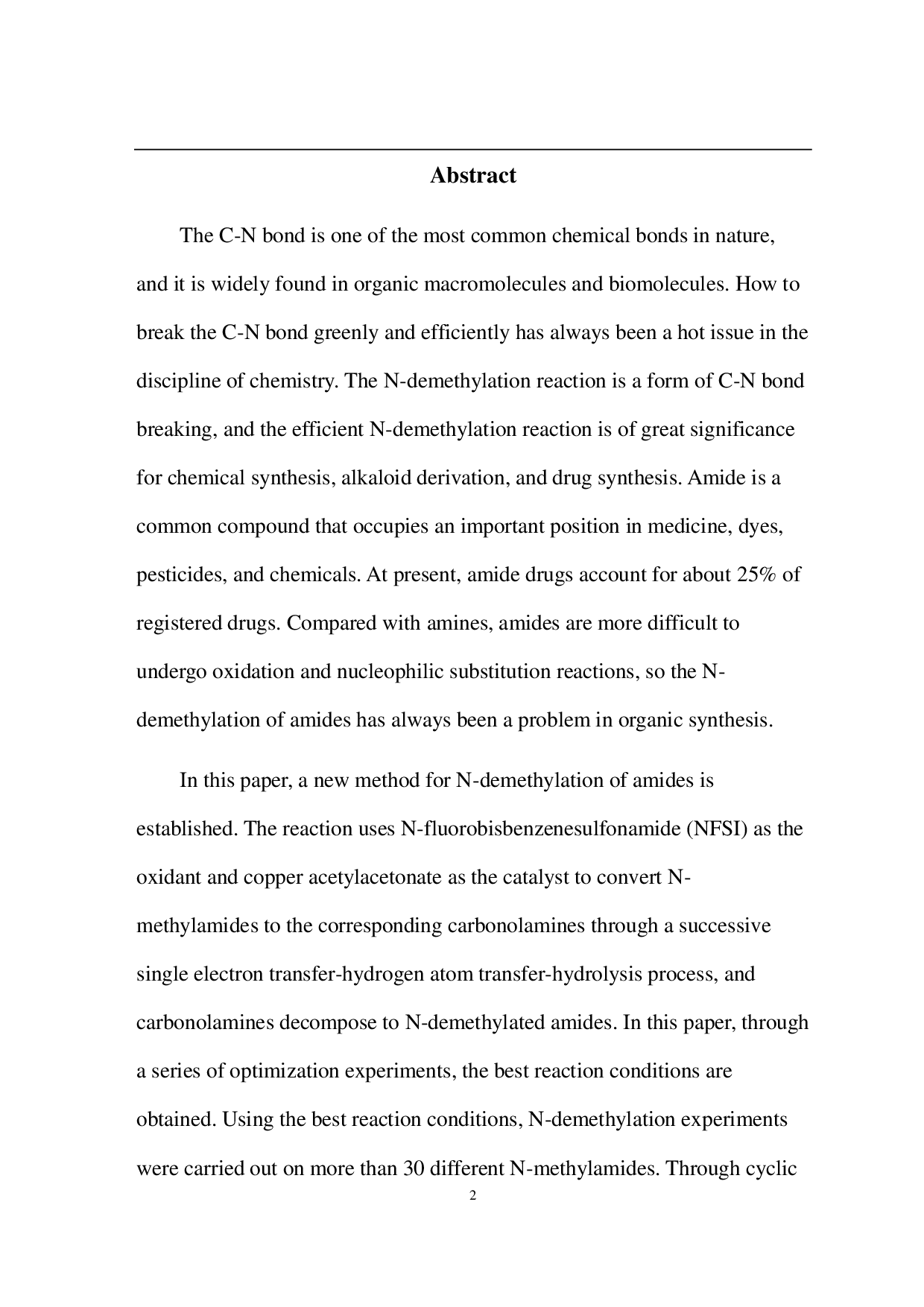 Abstract

The C-N bond is one of the most common chemical bonds in nature, and it is widely found in organic macromolecules and biomolecules. How to break the C-N bond greenly and efficiently has always been a hot issue in the discipline of chemistry. The N-demethylation reaction is a form of C-N bond breaking, and the efficient N-demethylation reaction is of great significance for chemical synthesis, alkaloid derivation, and drug synthesis. Amide is a common compound that occupies an important position in medicine, dyes, pesticides, and chemicals. At present, amide drugs account for about 25% of registered drugs. Compared with amines, amides are more difficult to undergo oxidation and nucleophilic substitution reactions, so the N-demethylation of amides has always been a problem in organic synthesis.

In this paper, a new method for N-demethylation of amides is established. The reaction uses N-fluorobisbenzenesulfonamide (NFSI) as the oxidant and copper acetylacetonate as the catalyst to convert N-methylamides to the corresponding carbonolamines through a successive single electron transfer-hydrogen atom transfer-hydrolysis process, and carbonolamines decompose to N-demethylated amides. In this paper, through a series of optimization experiments, the best reaction conditions are obtained. Using the best reaction conditions, N-demethylation experiments were carried out on more than 30 different N-methylamides. Through cyclic

2